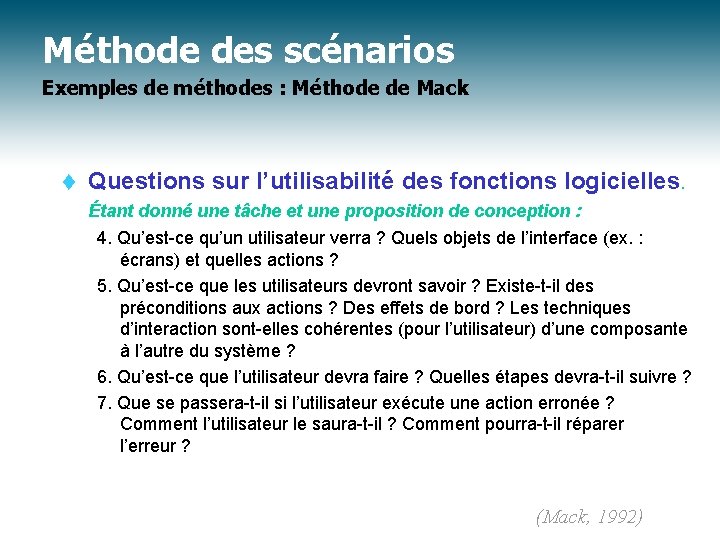 Méthode des scénarios
Exemples de méthodes : Méthode de Mack

Questions sur l'utilisabilité des fonctions logicielles.

Étant donné une tâche et une proposition de conception :

4. Qu'est-ce qu'un utilisateur verra ? Quels objets de l'interface (ex. : écrans) et quelles actions ?

5. Qu'est-ce que les utilisateurs devront savoir ? Existe-t-il des préconditions aux actions ? Des effets de bord ? Les techniques d'interaction sont-elles cohérentes (pour l'utilisateur) d'une composante à l'autre du système ?

6. Qu'est-ce que l'utilisateur devra faire ? Quelles étapes devra-t-il suivre ?

7. Que se passera-t-il si l'utilisateur exécute une action erronée ? Comment l'utilisateur le saura-t-il ? Comment pourra-t-il réparer l'erreur ?

(Mack, 1992)